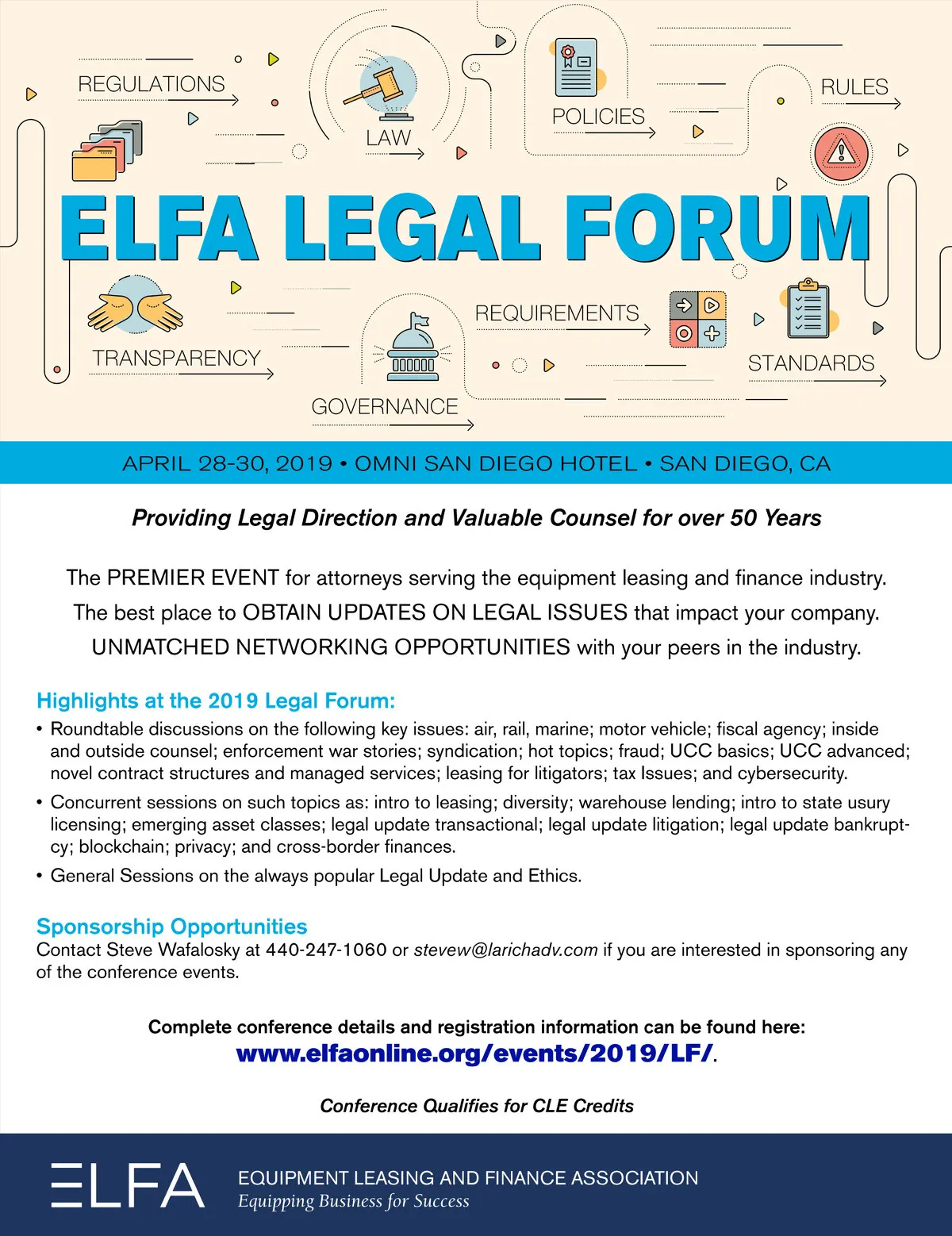 REGULATIONS

LAW

POLICIES

RULES

ELFA LEGAL FORUM

TRANSPARENCY

GOVERNANCE

REQUIREMENTS

STANDARDS

APRIL 28-30, 2019 • OMNI SAN DIEGO HOTEL • SAN DIEGO, CA

Providing Legal Direction and Valuable Counsel for over 50 Years

The PREMIER EVENT for attorneys serving the equipment leasing and finance industry.
The best place to OBTAIN UPDATES ON LEGAL ISSUES that impact your company.
UNMATCHED NETWORKING OPPORTUNITIES with your peers in the industry.

Highlights at the 2019 Legal Forum:

• Roundtable discussions on the following key issues: air, rail, marine; motor vehicle; fiscal agency; inside and outside counsel; enforcement war stories; syndication; hot topics; fraud; UCC basics; UCC advanced; novel contract structures and managed services; leasing for litigators; tax Issues; and cybersecurity.

• Concurrent sessions on such topics as: intro to leasing; diversity; warehouse lending; intro to state usury licensing; emerging asset classes; legal update transactional; legal update litigation; legal update bankruptcy; blockchain; privacy; and cross-border finances.

• General Sessions on the always popular Legal Update and Ethics.

Sponsorship Opportunities
Contact Steve Wafalosky at 440-247-1060 or stevew@larichadv.com if you are interested in sponsoring any of the conference events.

Complete conference details and registration information can be found here:
www.elfaonline.org/events/2019/LF/.

Conference Qualifies for CLE Credits

ELFA

EQUIPMENT LEASING AND FINANCE ASSOCIATION
Equipping Business for Success